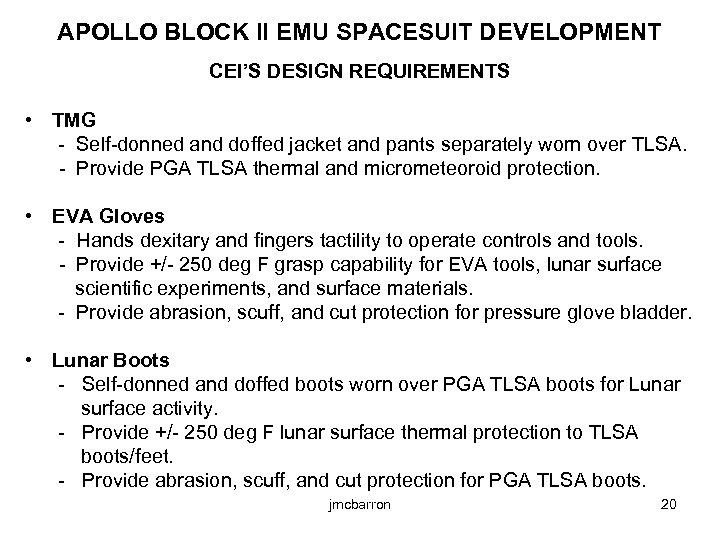 APOLLO BLOCK II EMU SPACESUIT DEVELOPMENT

CEI'S DESIGN REQUIREMENTS

• TMG
- Self-donned and doffed jacket and pants separately worn over TLSA.
- Provide PGA TLSA thermal and micrometeoroid protection.

• EVA Gloves
- Hands dexitary and fingers tactility to operate controls and tools.
- Provide +/- 250 deg F grasp capability for EVA tools, lunar surface scientific experiments, and surface materials.
- Provide abrasion, scuff, and cut protection for pressure glove bladder.

• Lunar Boots
- Self-donned and doffed boots worn over PGA TLSA boots for Lunar surface activity.
- Provide +/- 250 deg F lunar surface thermal protection to TLSA boots/feet.
- Provide abrasion, scuff, and cut protection for PGA TLSA boots.

jmcbarron

20